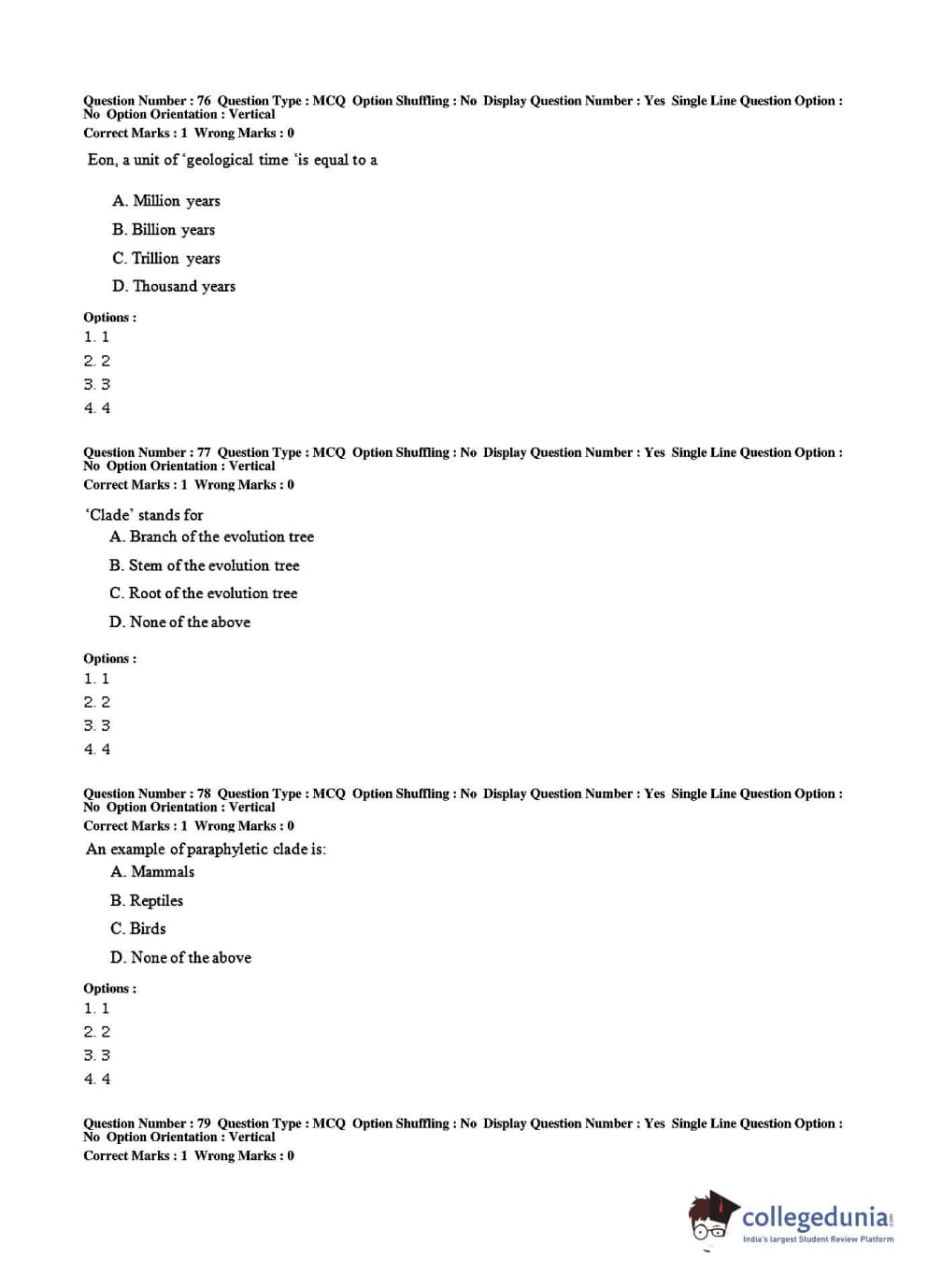 Question Number : 76 Question Type : MCQ Option Shuffling : No Display Question Number : Yes Single Line Question Option : No Option Orientation : Vertical
Correct Marks : 1 Wrong Marks : 0

Eon, a unit of 'geological time 'is equal to a

A. Million years

B. Billion years

C. Trillion years

D. Thousand years

Options :
1. 1
2. 2
3. 3
4. 4

Question Number : 77 Question Type : MCQ Option Shuffling : No Display Question Number : Yes Single Line Question Option : No Option Orientation : Vertical
Correct Marks : 1 Wrong Marks : 0

'Clade' stands for

A. Branch of the evolution tree

B. Stem of the evolution tree

C. Root of the evolution tree

D. None of the above

Options :
1. 1
2. 2
3. 3
4. 4

Question Number : 78 Question Type : MCQ Option Shuffling : No Display Question Number : Yes Single Line Question Option : No Option Orientation : Vertical
Correct Marks : 1 Wrong Marks : 0

An example of paraphyletic clade is:

A. Mammals

B. Reptiles

C. Birds

D. None of the above

Options :
1. 1
2. 2
3. 3
4. 4

Question Number : 79 Question Type : MCQ Option Shuffling : No Display Question Number : Yes Single Line Question Option : No Option Orientation : Vertical
Correct Marks : 1 Wrong Marks : 0

collegedunia.com
India's largest Student Review Platform